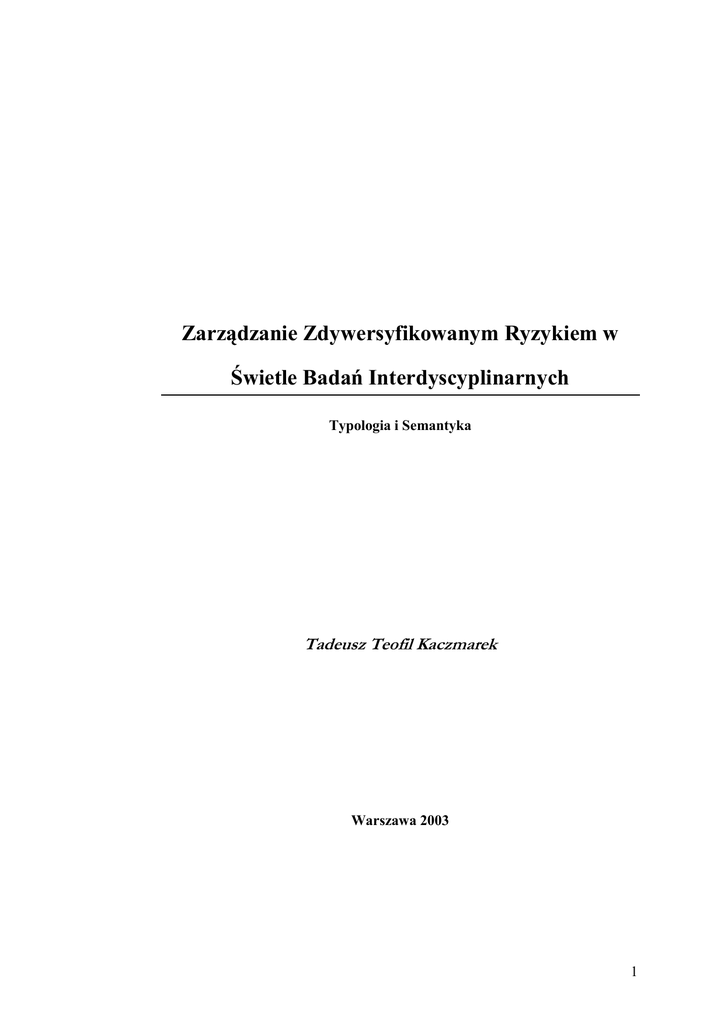 Zarządzanie Zdywersyfikowanym Ryzykiem w Świetle Badań Interdyscyplinarnych

Typologia i Semantyka

Tadeusz Teofil Kaczmarek

Warszawa 2003

1